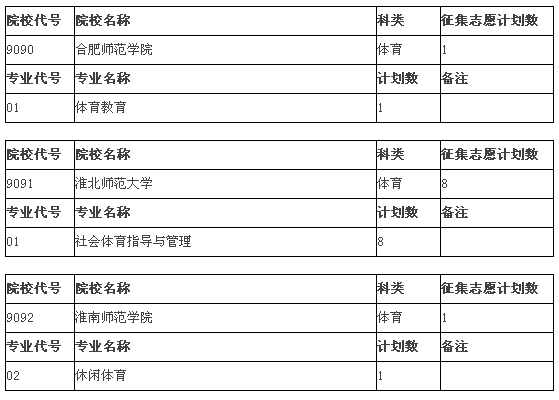 | 院校代号 | 院校名称 | 科类 | 征集志愿计划数 |
|---|---|---|---|
| 9090 | 合肥师范学院 | 体育 | 1 |
| 专业代号 | 专业名称 | 计划数 | 备注 |
| 01 | 体育教育 | 1 | |

| 院校代号 | 院校名称 | 科类 | 征集志愿计划数 |
|---|---|---|---|
| 9091 | 淮北师范大学 | 体育 | 8 |
| 专业代号 | 专业名称 | 计划数 | 备注 |
| 01 | 社会体育指导与管理 | 8 | |

| 院校代号 | 院校名称 | 科类 | 征集志愿计划数 |
|---|---|---|---|
| 9092 | 淮南师范学院 | 体育 | 1 |
| 专业代号 | 专业名称 | 计划数 | 备注 |
| 02 | 休闲体育 | 1 | |